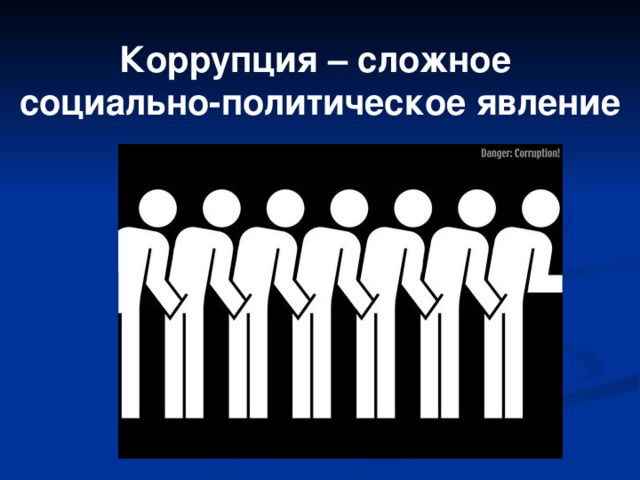 Коррупция – сложное социально-политическое явление

Danger: Corruption!